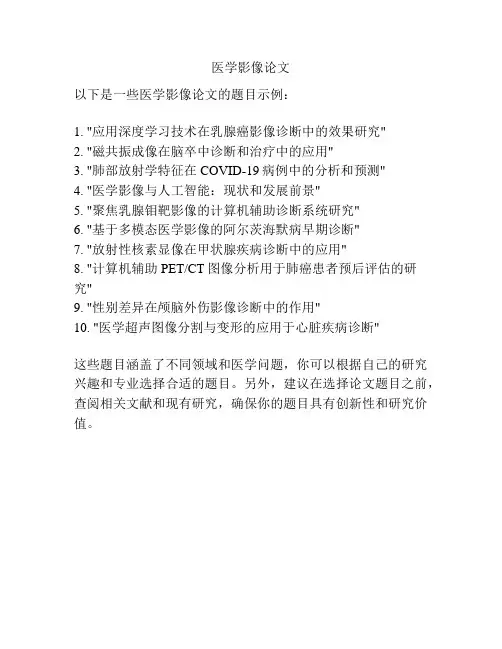 医学影像论文

以下是一些医学影像论文的题目示例：

1. "应用深度学习技术在乳腺癌影像诊断中的效果研究"
2. "磁共振成像在脑卒中诊断和治疗中的应用"
3. "肺部放射学特征在 COVID-19 病例中的分析和预测"
4. "医学影像与人工智能：现状和发展前景"
5. "聚焦乳腺钼靶影像的计算机辅助诊断系统研究"
6. "基于多模态医学影像的阿尔茨海默病早期诊断"
7. "放射性核素显像在甲状腺疾病诊断中的应用"
8. "计算机辅助 PET/CT 图像分析用于肺癌患者预后评估的研究"
9. "性别差异在颅脑外伤影像诊断中的作用"
10. "医学超声图像分割与变形的应用于心脏疾病诊断"

这些题目涵盖了不同领域和医学问题，你可以根据自己的研究兴趣和专业选择合适的题目。另外，建议在选择论文题目之前，查阅相关文献和现有研究，确保你的题目具有创新性和研究价值。